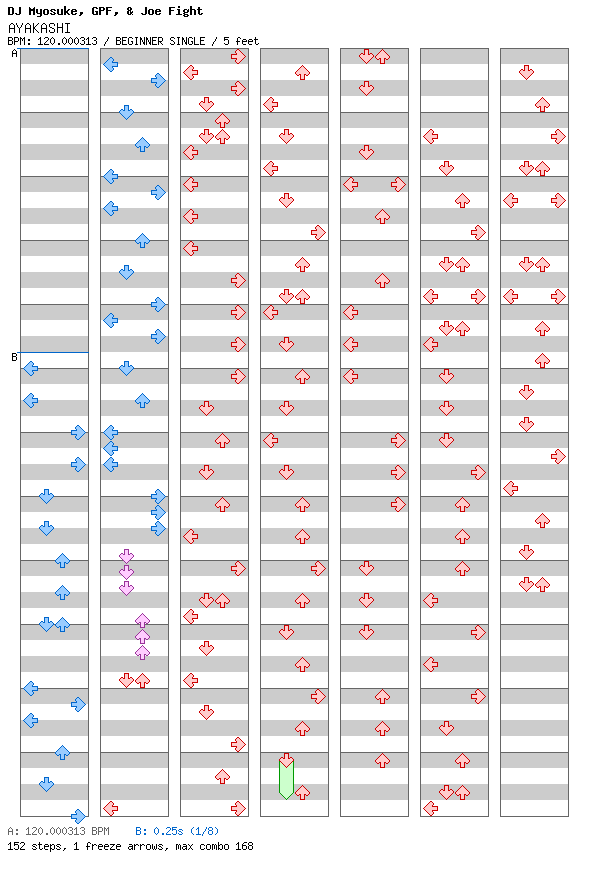 DJ Myosuke, GPF, & Joe Fight
AYAKASHI
BPM: 120.000313 / BEGINNER SINGLE / 5 feet

A

B

A: 120.000313 BPM B: 0.25s (1/8)
152 steps, 1 freeze arrows, max combo 168